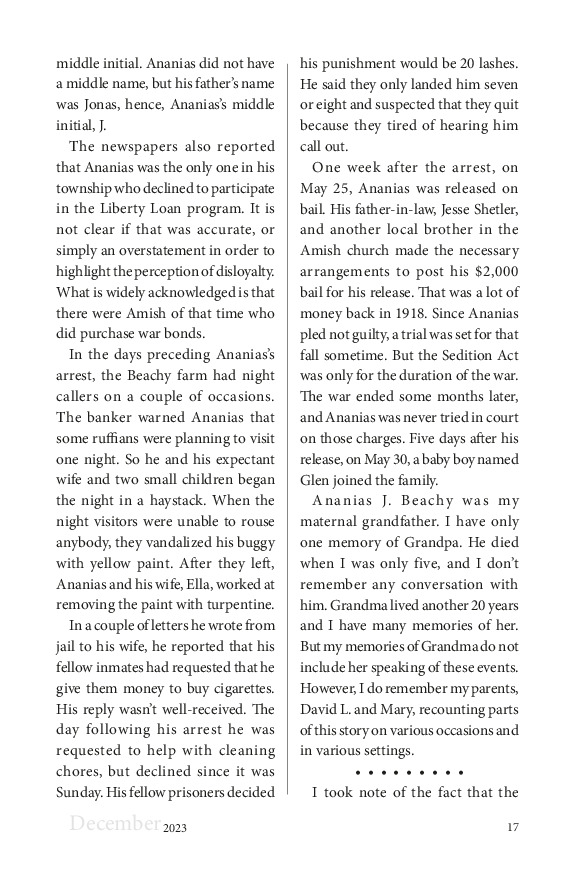 middle initial. Ananias did not have a middle name, but his father's name was Jonas, hence, Ananias's middle initial, J.

The newspapers also reported that Ananias was the only one in his township who declined to participate in the Liberty Loan program. It is not clear if that was accurate, or simply an overstatement in order to highlight the perception of disloyalty. What is widely acknowledged is that there were Amish of that time who did purchase war bonds.

In the days preceding Ananias's arrest, the Beachy farm had night callers on a couple of occasions. The banker warned Ananias that some ruffians were planning to visit one night. So he and his expectant wife and two small children began the night in a haystack. When the night visitors were unable to rouse anybody, they vandalized his buggy with yellow paint. After they left, Ananias and his wife, Ella, worked at removing the paint with turpentine.

In a couple of letters he wrote from jail to his wife, he reported that his fellow inmates had requested that he give them money to buy cigarettes. His reply wasn't well-received. The day following his arrest he was requested to help with cleaning chores, but declined since it was Sunday. His fellow prisoners decided his punishment would be 20 lashes. He said they only landed him seven or eight and suspected that they quit because they tired of hearing him call out.

One week after the arrest, on May 25, Ananias was released on bail. His father-in-law, Jesse Shetler, and another local brother in the Amish church made the necessary arrangements to post his $2,000 bail for his release. That was a lot of money back in 1918. Since Ananias pled not guilty, a trial was set for that fall sometime. But the Sedition Act was only for the duration of the war. The war ended some months later, and Ananias was never tried in court on those charges. Five days after his release, on May 30, a baby boy named Glen joined the family.

Ananias J. Beachy was my maternal grandfather. I have only one memory of Grandpa. He died when I was only five, and I don't remember any conversation with him. Grandma lived another 20 years and I have many memories of her. But my memories of Grandma do not include her speaking of these events. However, I do remember my parents, David L. and Mary, recounting parts of this story on various occasions and in various settings.

• • • • • • • • •

I took note of the fact that the

December 2023

17